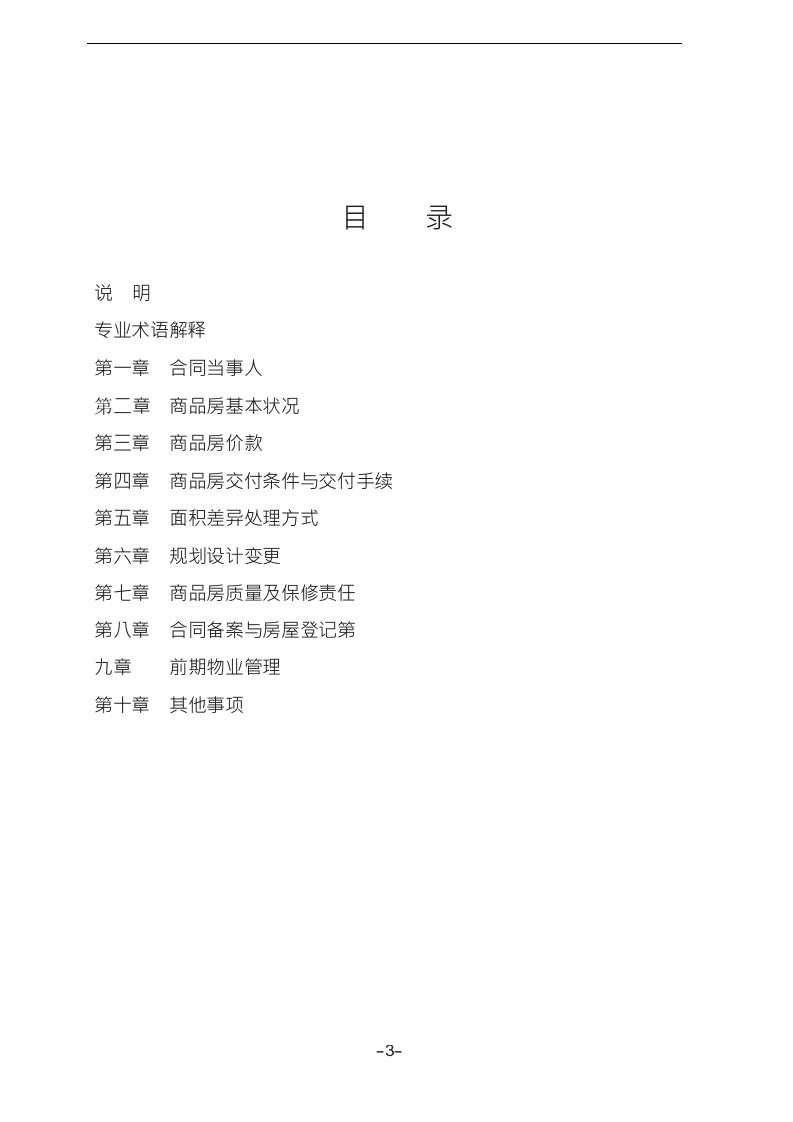 目　录

说　明

专业术语解释

第一章　合同当事人

第二章　商品房基本状况

第三章　商品房价款

第四章　商品房交付条件与交付手续

第五章　面积差异处理方式

第六章　规划设计变更

第七章　商品房质量及保修责任

第八章　合同备案与房屋登记第

九章　前期物业管理

第十章　其他事项

-3-